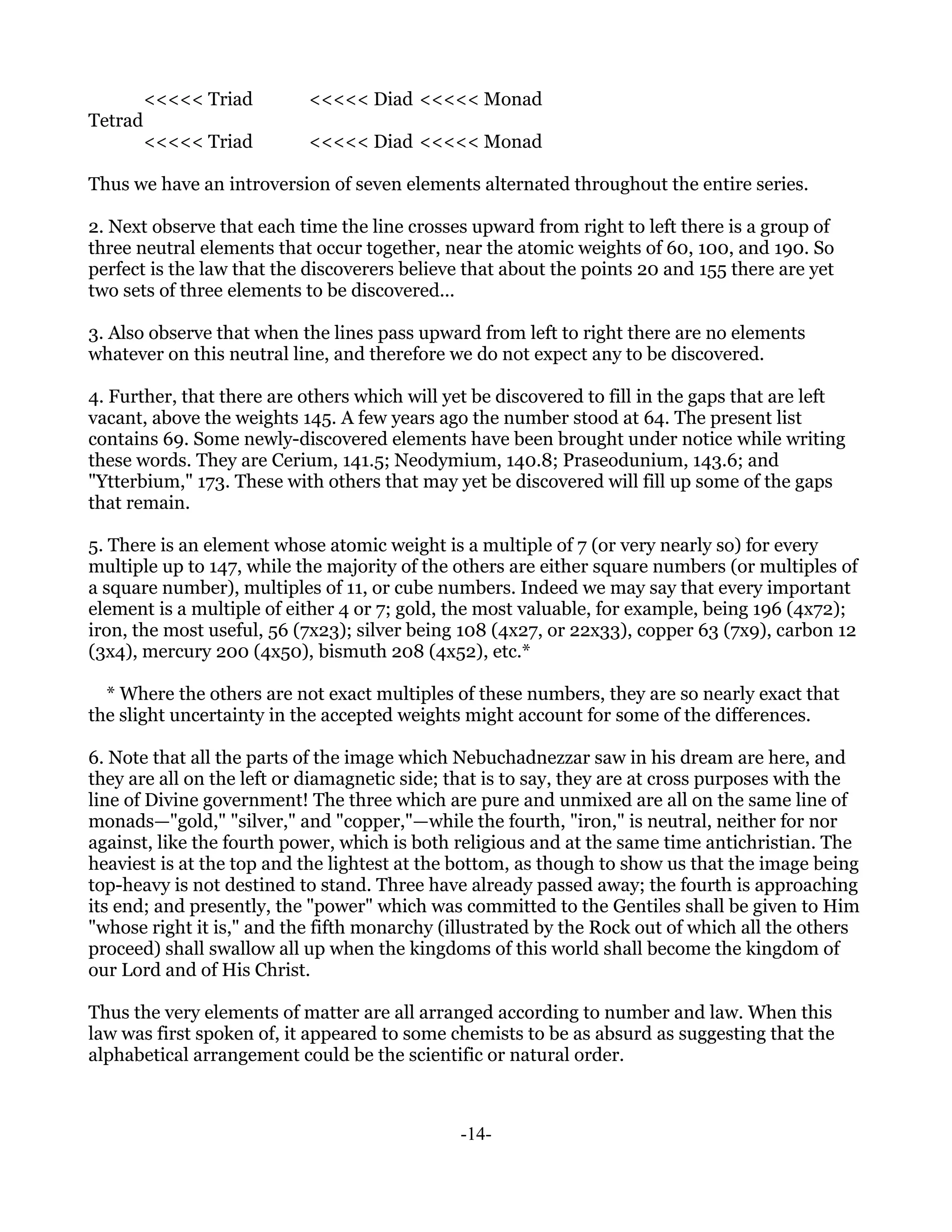 <<<<< Triad <<<<< Diad <<<<< Monad
Tetrad
<<<<< Triad <<<<< Diad <<<<< Monad

Thus we have an introversion of seven elements alternated throughout the entire series.

2. Next observe that each time the line crosses upward from right to left there is a group of three neutral elements that occur together, near the atomic weights of 60, 100, and 190. So perfect is the law that the discoverers believe that about the points 20 and 155 there are yet two sets of three elements to be discovered...

3. Also observe that when the lines pass upward from left to right there are no elements whatever on this neutral line, and therefore we do not expect any to be discovered.

4. Further, that there are others which will yet be discovered to fill in the gaps that are left vacant, above the weights 145. A few years ago the number stood at 64. The present list contains 69. Some newly-discovered elements have been brought under notice while writing these words. They are Cerium, 141.5; Neodymium, 140.8; Praseodunium, 143.6; and "Ytterbium," 173. These with others that may yet be discovered will fill up some of the gaps that remain.

5. There is an element whose atomic weight is a multiple of 7 (or very nearly so) for every multiple up to 147, while the majority of the others are either square numbers (or multiples of a square number), multiples of 11, or cube numbers. Indeed we may say that every important element is a multiple of either 4 or 7; gold, the most valuable, for example, being 196 (4x72); iron, the most useful, 56 (7x23); silver being 108 (4x27, or 22x33), copper 63 (7x9), carbon 12 (3x4), mercury 200 (4x50), bismuth 208 (4x52), etc.*

* Where the others are not exact multiples of these numbers, they are so nearly exact that the slight uncertainty in the accepted weights might account for some of the differences.

6. Note that all the parts of the image which Nebuchadnezzar saw in his dream are here, and they are all on the left or diamagnetic side; that is to say, they are at cross purposes with the line of Divine government! The three which are pure and unmixed are all on the same line of monads—"gold," "silver," and "copper,"—while the fourth, "iron," is neutral, neither for nor against, like the fourth power, which is both religious and at the same time antichristian. The heaviest is at the top and the lightest at the bottom, as though to show us that the image being top-heavy is not destined to stand. Three have already passed away; the fourth is approaching its end; and presently, the "power" which was committed to the Gentiles shall be given to Him "whose right it is," and the fifth monarchy (illustrated by the Rock out of which all the others proceed) shall swallow all up when the kingdoms of this world shall become the kingdom of our Lord and of His Christ.

Thus the very elements of matter are all arranged according to number and law. When this law was first spoken of, it appeared to some chemists to be as absurd as suggesting that the alphabetical arrangement could be the scientific or natural order.

-14-